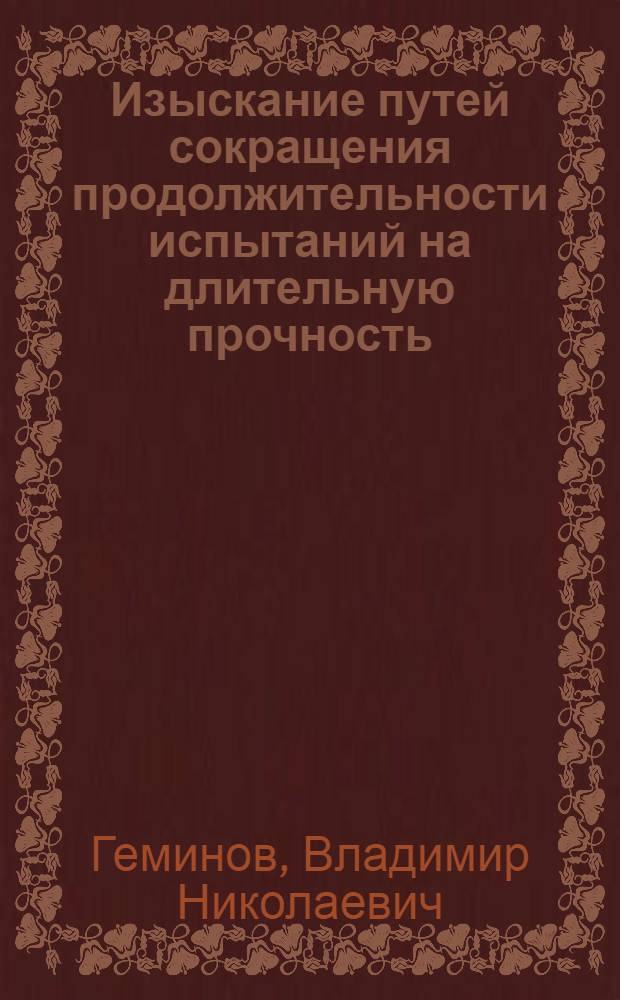 Изыскание путей сокращения продолжительности испытаний на длительную прочность

Геминов, Владимир Николаевич